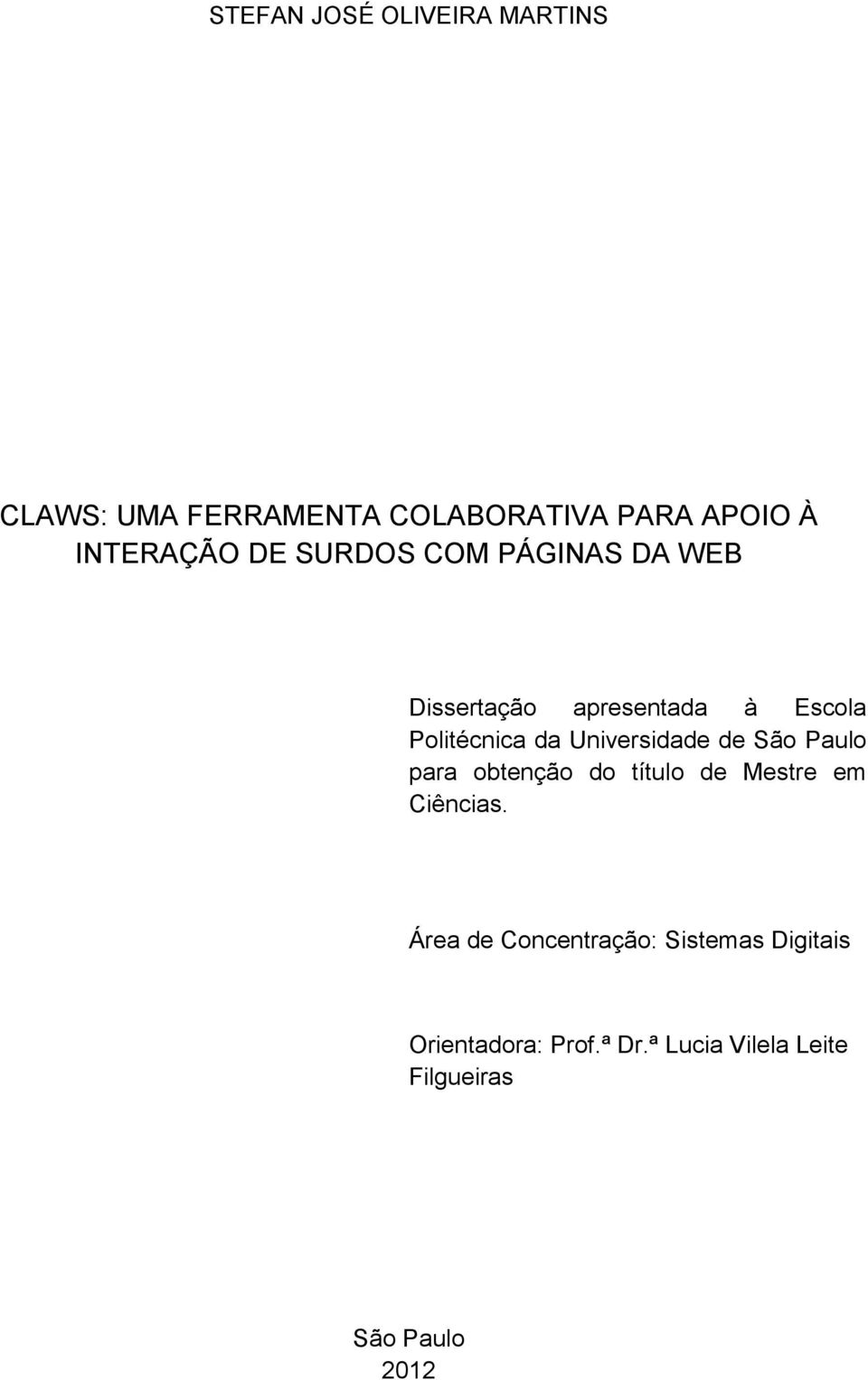 STEFAN JOSÉ OLIVEIRA MARTINS

CLAWS: UMA FERRAMENTA COLABORATIVA PARA APOIO À INTERAÇÃO DE SURDOS COM PÁGINAS DA WEB

Dissertação apresentada à Escola Politécnica da Universidade de São Paulo para obtenção do título de Mestre em Ciências.

Área de Concentração: Sistemas Digitais

Orientadora: Prof.ª Dr.ª Lucia Vilela Leite Filgueiras

São Paulo
2012